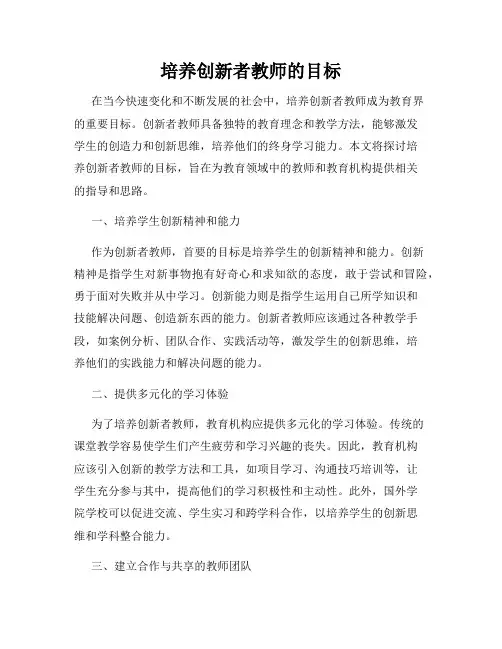 培养创新者教师的目标

在当今快速变化和不断发展的社会中，培养创新者教师成为教育界的重要目标。创新者教师具备独特的教育理念和教学方法，能够激发学生的创造力和创新思维，培养他们的终身学习能力。本文将探讨培养创新者教师的目标，旨在为教育领域中的教师和教育机构提供相关的指导和思路。

一、培养学生创新精神和能力

作为创新者教师，首要的目标是培养学生的创新精神和能力。创新精神是指学生对新事物抱有好奇心和求知欲的态度，敢于尝试和冒险，勇于面对失败并从中学习。创新能力则是指学生运用自己所学知识和技能解决问题、创造新东西的能力。创新者教师应该通过各种教学手段，如案例分析、团队合作、实践活动等，激发学生的创新思维，培养他们的实践能力和解决问题的能力。

二、提供多元化的学习体验

为了培养创新者教师，教育机构应提供多元化的学习体验。传统的课堂教学容易使学生们产生疲劳和学习兴趣的丧失。因此，教育机构应该引入创新的教学方法和工具，如项目学习、沟通技巧培训等，让学生充分参与其中，提高他们的学习积极性和主动性。此外，国外学院学校可以促进交流、学生实习和跨学科合作，以培养学生的创新思维和学科整合能力。

三、建立合作与共享的教师团队